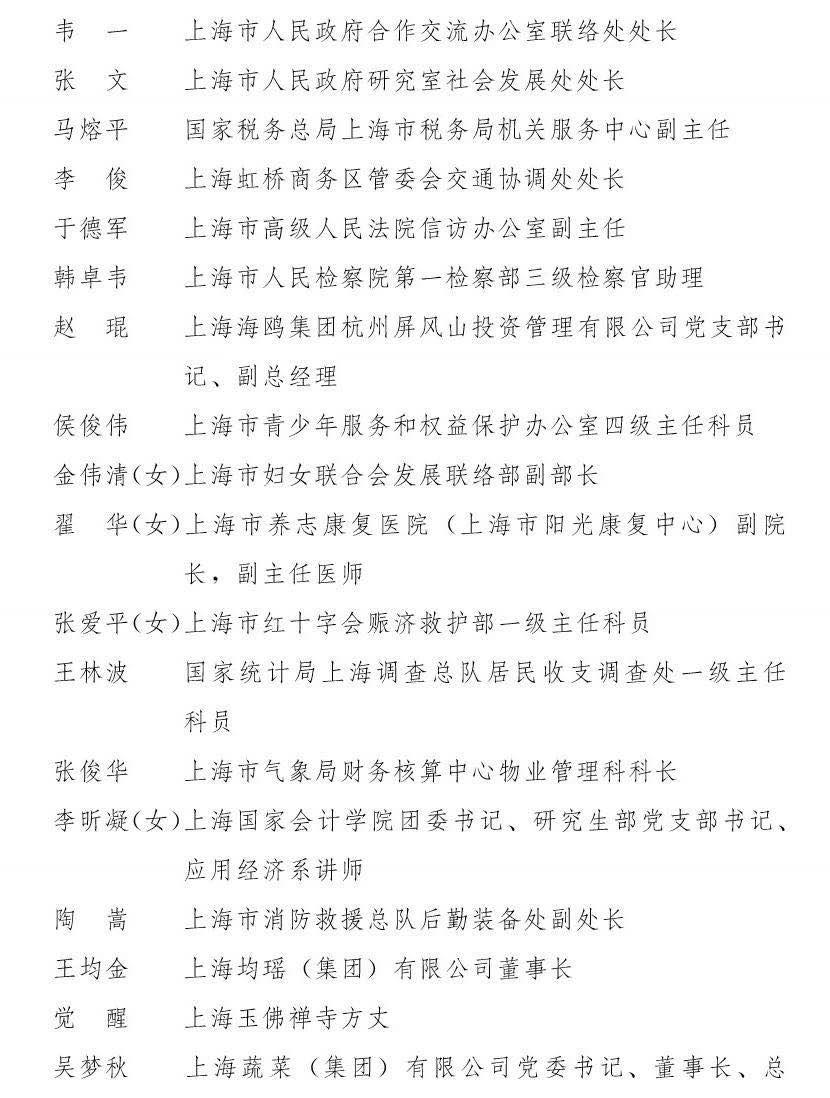 韦　一　上海市人民政府合作交流办公室联络处处长
张　文　上海市人民政府研究室社会发展处处长
马熔平　国家税务总局上海市税务局机关服务中心副主任
李　俊　上海虹桥商务区管委会交通协调处处长
于德军　上海市高级人民法院信访办公室副主任
韩卓韦　上海市人民检察院第一检察部三级检察官助理
赵　琨　上海海鸥集团杭州屏风山投资管理有限公司党支部书记、副总经理
侯俊伟　上海市青少年服务和权益保护办公室四级主任科员
金伟清(女)上海市妇女联合会发展联络部副部长
翟　华(女)上海市养志康复医院（上海市阳光康复中心）副院长，副主任医师
张爱平(女)上海市红十字会赈济救护部一级主任科员
王林波　国家统计局上海调查总队居民收支调查处一级主任科员
张俊华　上海市气象局财务核算中心物业管理科科长
李昕凝(女)上海国家会计学院团委书记、研究生部党支部书记、应用经济系讲师
陶　嵩　上海市消防救援总队后勤装备处副处长
王均金　上海均瑶（集团）有限公司董事长
觉　醒　上海玉佛禅寺方丈
吴梦秋　上海蔬菜（集团）有限公司党委书记、董事长、总